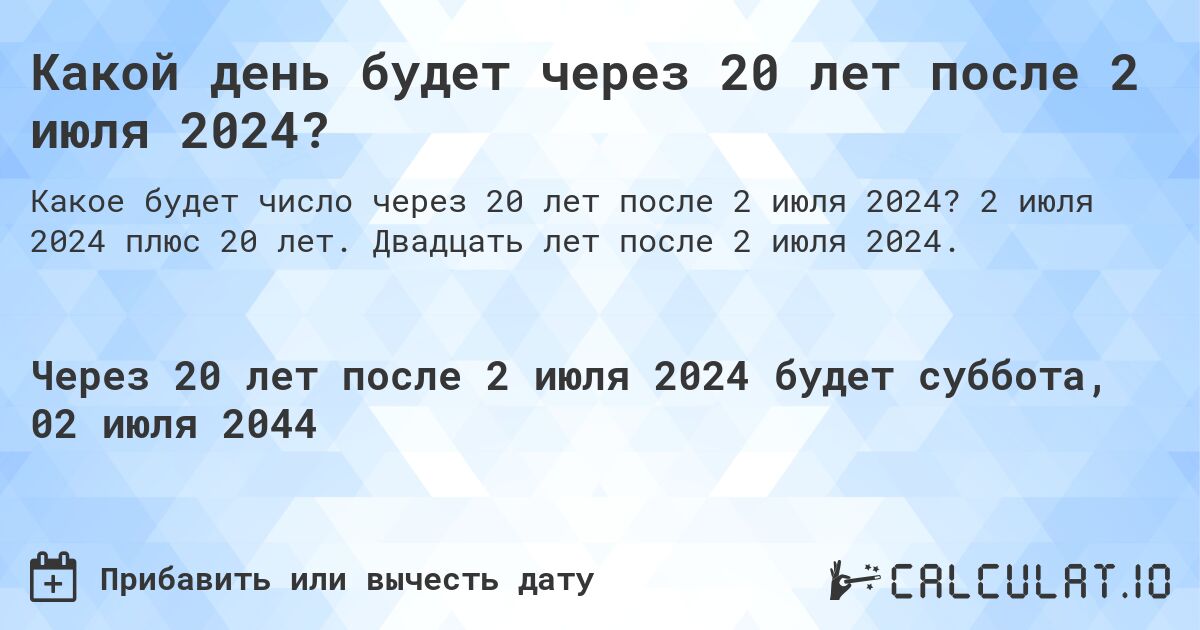 Какой день будет через 20 лет после 2 июля 2024?

Какое будет число через 20 лет после 2 июля 2024? 2 июля 2024 плюс 20 лет. Двадцать лет после 2 июля 2024.

Через 20 лет после 2 июля 2024 будет суббота, 02 июля 2044

Прибавить или вычесть дату

CALCULAT.IO